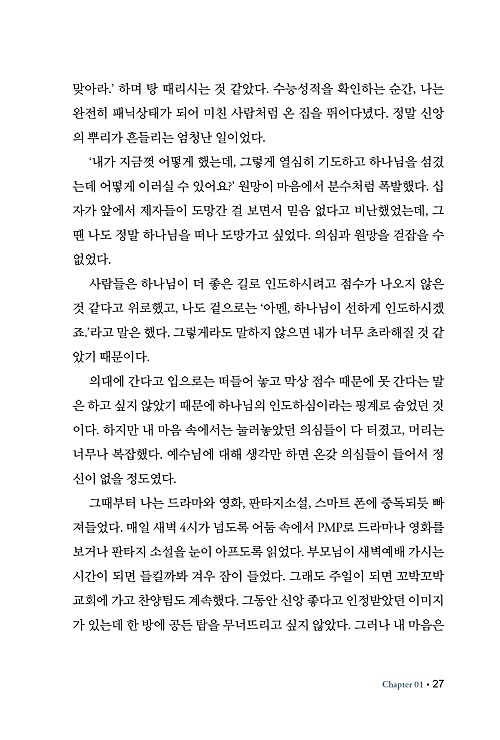 맞아라.' 하며 탕 때리시는 것 같았다. 수능성적을 확인하는 순간, 나는 완전히 패닉상태가 되어 미친 사람처럼 온 집을 뛰어다녔다. 정말 신앙의 뿌리가 흔들리는 엄청난 일이었다.

'내가 지금껏 어떻게 했는데, 그렇게 열심히 기도하고 하나님을 섬겼는데 어떻게 이러실 수 있어요?' 원망이 마음에서 분수처럼 폭발했다. 십자가 앞에서 제자들이 도망간 걸 보면서 믿음 없다고 비난했었는데, 그땐 나도 정말 하나님을 떠나 도망가고 싶었다. 의심과 원망을 걷잡을 수 없었다.

사람들은 하나님이 더 좋은 길로 인도하시려고 점수가 나오지 않은 것 같다고 위로했고, 나도 겉으로는 '아멘, 하나님이 선하게 인도하시겠죠.'라고 말은 했다. 그렇게라도 말하지 않으면 내가 너무 초라해질 것 같았기 때문이다.

의대에 간다고 입으로는 떠들어 놓고 막상 점수 때문에 못 간다는 말은 하고 싶지 않았기 때문에 하나님의 인도하심이라는 핑계로 숨었던 것이다. 하지만 내 마음 속에서는 눌러놓았던 의심들이 다 터졌고, 머리는 너무나 복잡했다. 예수님에 대해 생각만 하면 온갖 의심들이 들어서 정신이 없을 정도였다.

그때부터 나는 드라마와 영화, 판타지소설, 스마트 폰에 중독되듯 빠져들었다. 매일 새벽 4시가 넘도록 어둠 속에서 PMP로 드라마나 영화를 보거나 판타지 소설을 눈이 아프도록 읽었다. 부모님이 새벽예배 가시는 시간이 되면 들킬까봐 겨우 잠이 들었다. 그래도 주일이 되면 꼬박꼬박 교회에 가고 찬양팀도 계속했다. 그동안 신앙 좋다고 인정받았던 이미지가 있는데 한 방에 공든 탑을 무너뜨리고 싶지 않았다. 그러나 내 마음은

Chapter 01 • 27